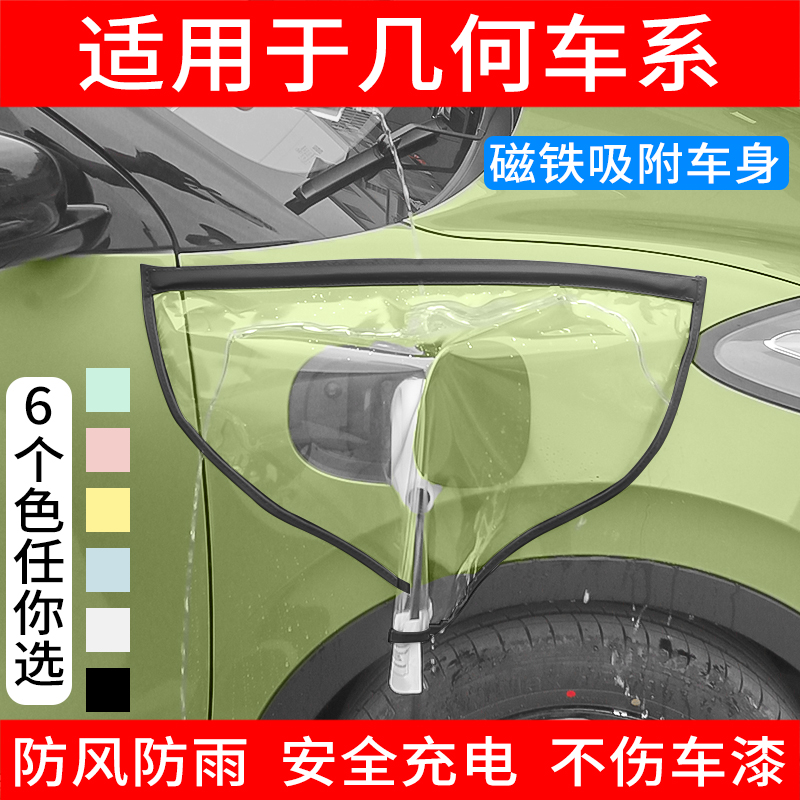 适用于几何车系

磁铁吸附车身

6个色任你选

防风防雨 安全充电 不伤车漆